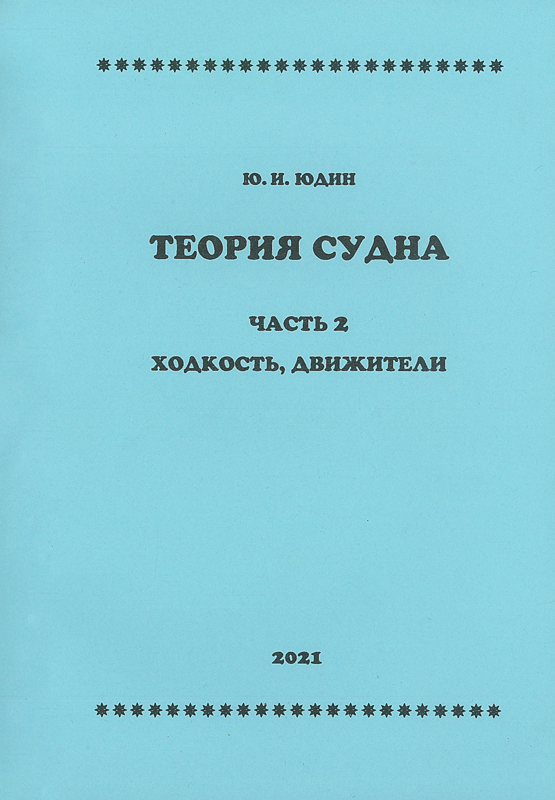 Ю. И. ЮДИН

ТЕОРИЯ СУДНА

ЧАСТЬ 2

ХОДКОСТЬ, ДВИЖИТЕЛИ

2021